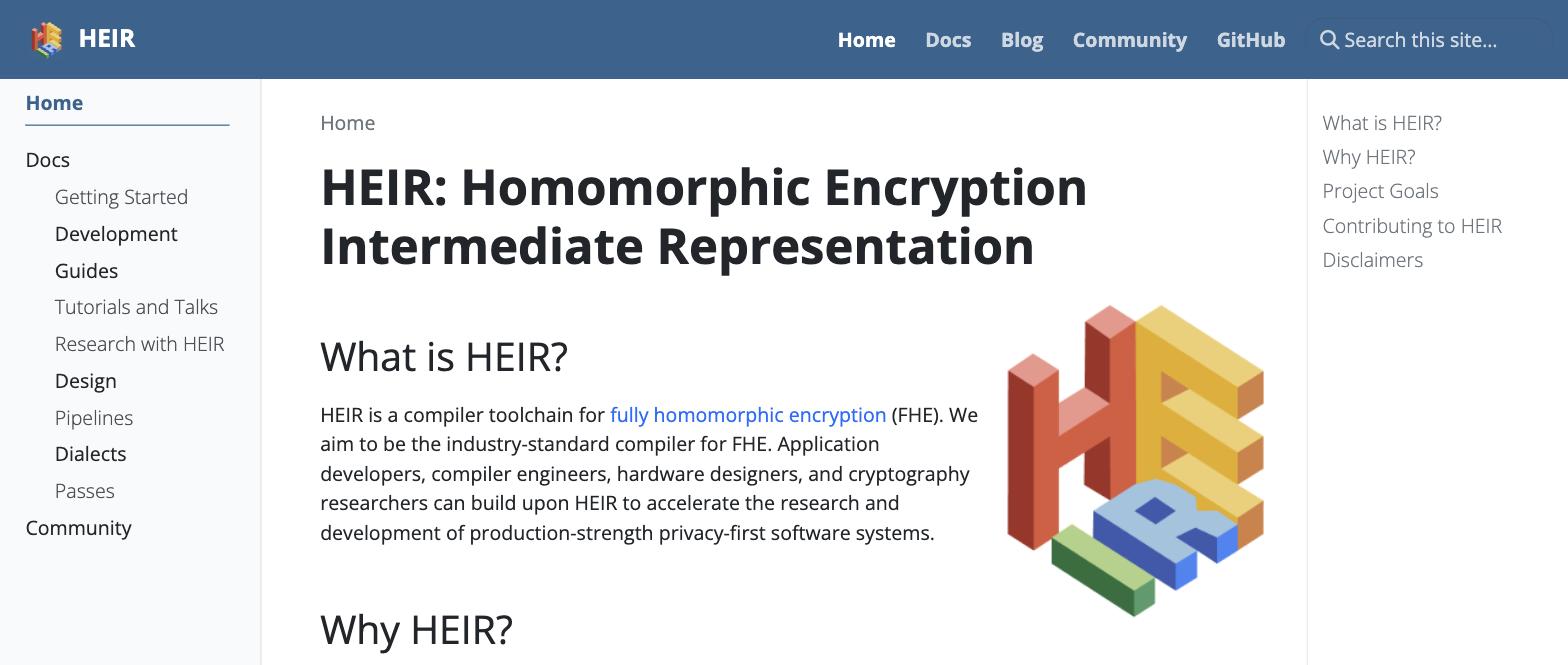 HEIR

Home Docs Blog Community GitHub Search this site...

Home

Docs
Getting Started
Development
Guides
Tutorials and Talks
Research with HEIR
Design
Pipelines
Dialects
Passes
Community

Home

HEIR: Homomorphic Encryption Intermediate Representation

What is HEIR?

HEIR is a compiler toolchain for fully homomorphic encryption (FHE). We aim to be the industry-standard compiler for FHE. Application developers, compiler engineers, hardware designers, and cryptography researchers can build upon HEIR to accelerate the research and development of production-strength privacy-first software systems.

Why HEIR?

What is HEIR?
Why HEIR?
Project Goals
Contributing to HEIR
Disclaimers